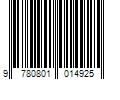 9 780801 014925